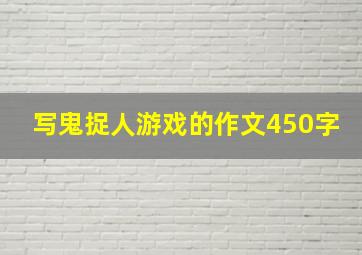 写鬼捉人游戏的作文450字